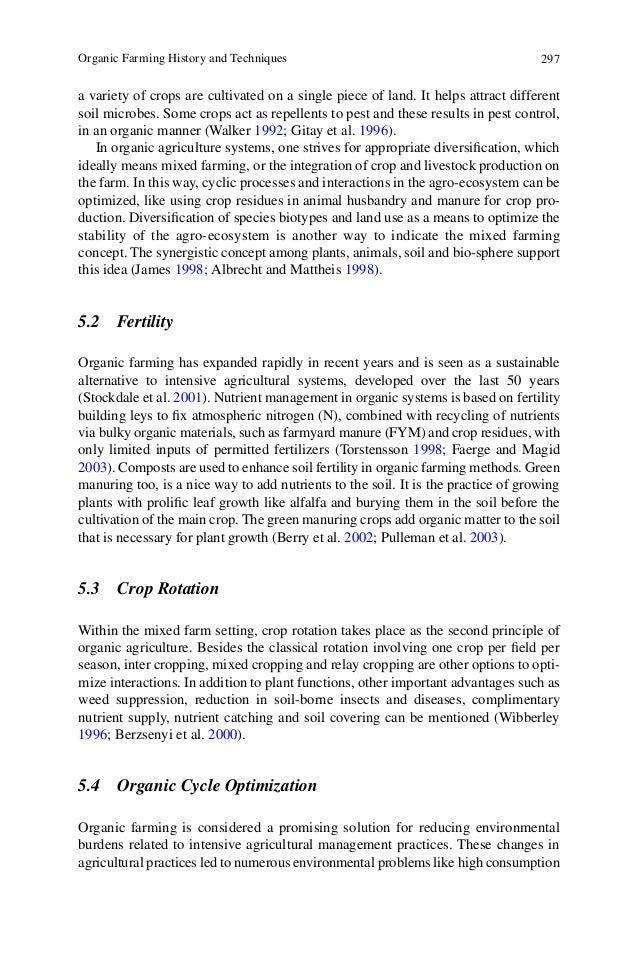 Organic Farming History and Techniques 297

a variety of crops are cultivated on a single piece of land. It helps attract different soil microbes. Some crops act as repellents to pest and these results in pest control, in an organic manner (Walker 1992; Gitay et al. 1996).

In organic agriculture systems, one strives for appropriate diversification, which ideally means mixed farming, or the integration of crop and livestock production on the farm. In this way, cyclic processes and interactions in the agro-ecosystem can be optimized, like using crop residues in animal husbandry and manure for crop production. Diversification of species biotypes and land use as a means to optimize the stability of the agro-ecosystem is another way to indicate the mixed farming concept. The synergistic concept among plants, animals, soil and bio-sphere support this idea (James 1998; Albrecht and Mattheis 1998).

5.2 Fertility

Organic farming has expanded rapidly in recent years and is seen as a sustainable alternative to intensive agricultural systems, developed over the last 50 years (Stockdale et al. 2001). Nutrient management in organic systems is based on fertility building leys to fix atmospheric nitrogen (N), combined with recycling of nutrients via bulky organic materials, such as farmyard manure (FYM) and crop residues, with only limited inputs of permitted fertilizers (Torstensson 1998; Faerge and Magid 2003). Composts are used to enhance soil fertility in organic farming methods. Green manuring too, is a nice way to add nutrients to the soil. It is the practice of growing plants with prolific leaf growth like alfalfa and burying them in the soil before the cultivation of the main crop. The green manuring crops add organic matter to the soil that is necessary for plant growth (Berry et al. 2002; Pulleman et al. 2003).

5.3 Crop Rotation

Within the mixed farm setting, crop rotation takes place as the second principle of organic agriculture. Besides the classical rotation involving one crop per field per season, inter cropping, mixed cropping and relay cropping are other options to optimize interactions. In addition to plant functions, other important advantages such as weed suppression, reduction in soil-borne insects and diseases, complimentary nutrient supply, nutrient catching and soil covering can be mentioned (Wibberley 1996; Berzsenyi et al. 2000).

5.4 Organic Cycle Optimization

Organic farming is considered a promising solution for reducing environmental burdens related to intensive agricultural management practices. These changes in agricultural practices led to numerous environmental problems like high consumption